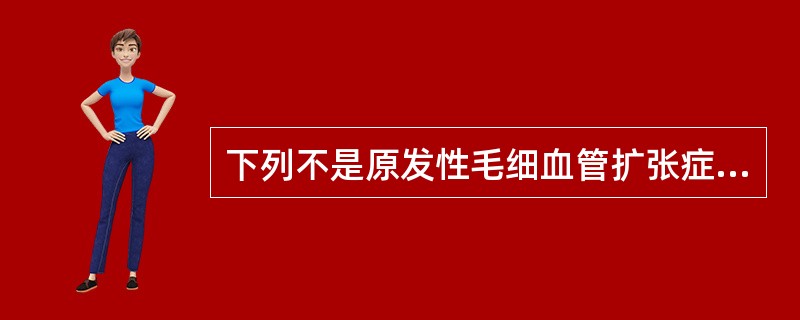 下列不是原发性毛细血管扩张症...